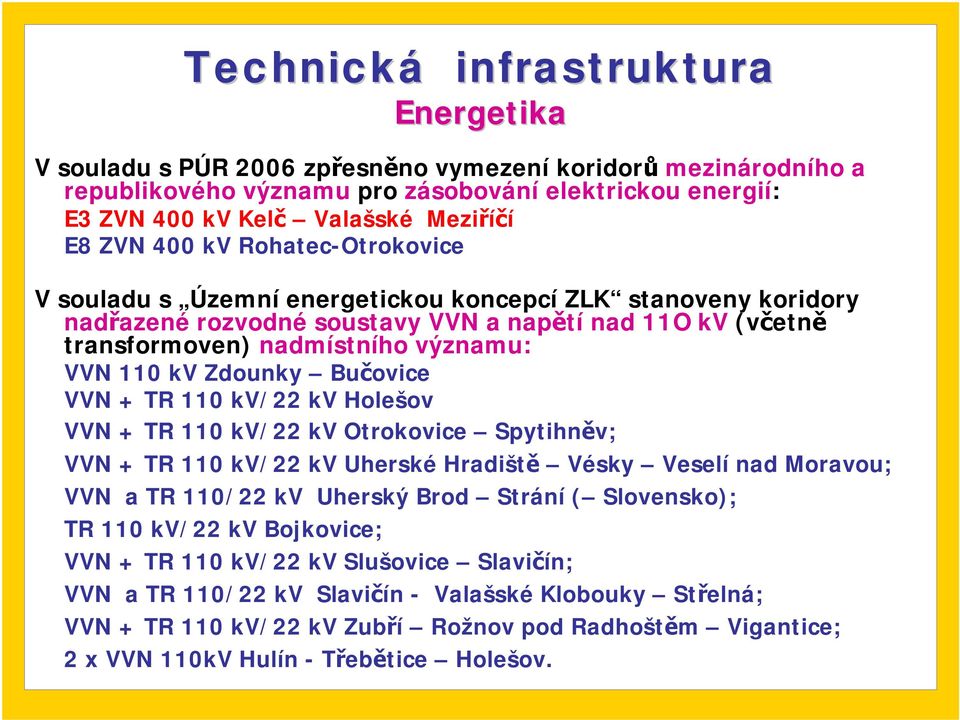 Technická infrastruktura
Energetika

V souladu s PÚR 2006 zpřesněno vymezení koridorů mezinárodního a republikového významu pro zásobování elektrickou energií:
E3 ZVN 400 kV Kelč – Valašské Meziříčí
E8 ZVN 400 kV Rohatec-Otrokovice

V souladu s „Územní energetickou koncepcí ZLK“ stanoveny koridory nadřazené rozvodné soustavy VVN a napětí nad 11O kV (včetně transformoven) nadmístního významu:
VVN 110 kV Zdounky – Bučovice
VVN + TR 110 kV/22 kV Holešov
VVN + TR 110 kV/22 kV Otrokovice – Spytihněv;
VVN + TR 110 kV/22 kV Uherské Hradiště – Vésky – Veselí nad Moravou;
VVN a TR 110/22 kV Uherský Brod – Strání (– Slovensko);
TR 110 kV/22 kV Bojkovice;
VVN + TR 110 kV/22 kV Slušovice – Slavičín;
VVN a TR 110/22 kV Slavičín - Valašské Klobouky – Střelná;
VVN + TR 110 kV/22 kV Zubří – Rožnov pod Radhoštěm – Vigantice;
2 x VVN 110kV Hulín - Třebětice – Holešov.